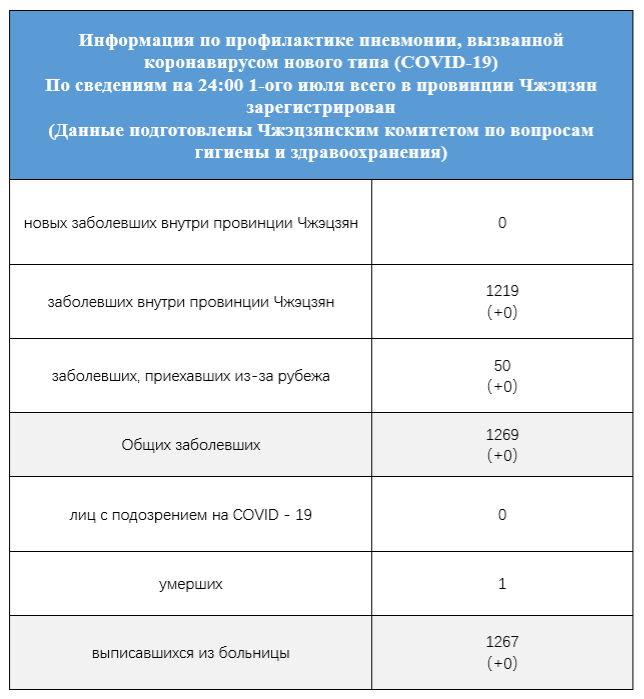 Информация по профилактике пневмонии, вызванной коронавирусом нового типа (COVID-19)
По сведениям на 24:00 1-ого июля всего в провинции Чжэцзян зарегистрирован
(Данные подготовлены Чжэцзянским комитетом по вопросам гигиены и здравоохранения)

| | |
|---|---|
| новых заболевших внутри провинции Чжэцзян | 0 |
| заболевших внутри провинции Чжэцзян | 1219 (+0) |
| заболевших, приехавших из-за рубежа | 50 (+0) |
| Общих заболевших | 1269 (+0) |
| лиц с подозрением на COVID - 19 | 0 |
| умерших | 1 |
| выписавшихся из больницы | 1267 (+0) |